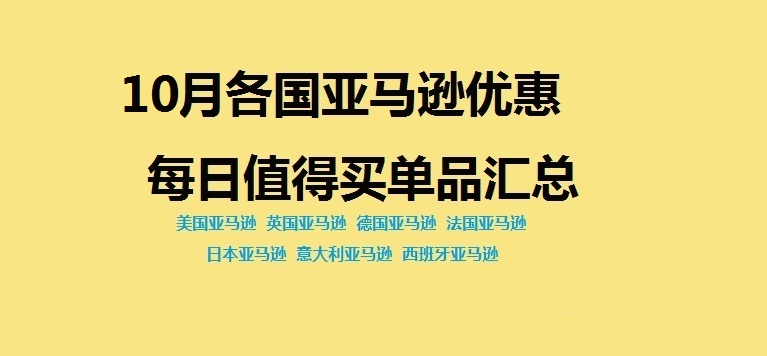 10月各国亚马逊优惠

每日值得买单品汇总

美国亚马逊 英国亚马逊 德国亚马逊 法国亚马逊

日本亚马逊 意大利亚马逊 西班牙亚马逊